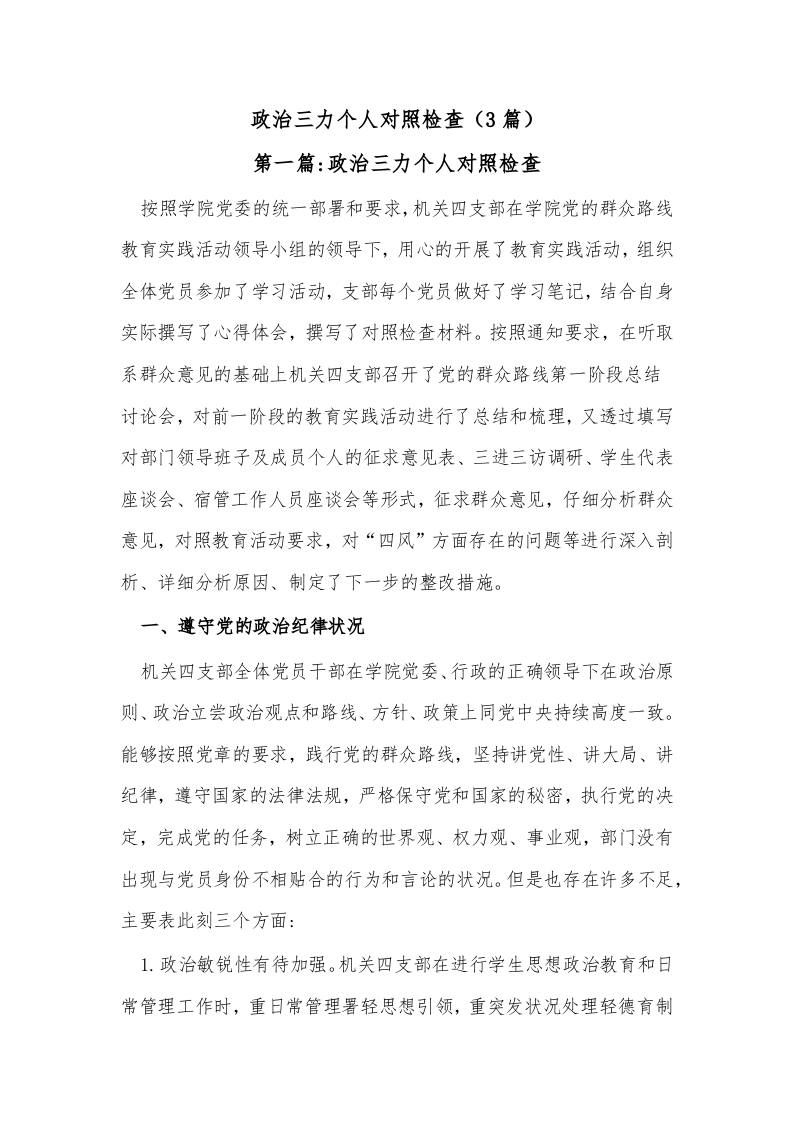 政治三力个人对照检查（3篇）

第一篇:政治三力个人对照检查

按照学院党委的统一部署和要求,机关四支部在学院党的群众路线教育实践活动领导小组的领导下，用心的开展了教育实践活动，组织全体党员参加了学习活动，支部每个党员做好了学习笔记，结合自身实际撰写了心得体会，撰写了对照检查材料。按照通知要求，在听取系群众意见的基础上机关四支部召开了党的群众路线第一阶段总结讨论会，对前一阶段的教育实践活动进行了总结和梳理，又透过填写对部门领导班子及成员个人的征求意见表、三进三访调研、学生代表座谈会、宿管工作人员座谈会等形式，征求群众意见，仔细分析群众意见，对照教育活动要求，对“四风”方面存在的问题等进行深入剖析、详细分析原因、制定了下一步的整改措施。

一、遵守党的政治纪律状况

机关四支部全体党员干部在学院党委、行政的正确领导下在政治原则、政治立尝政治观点和路线、方针、政策上同党中央持续高度一致。能够按照党章的要求，践行党的群众路线，坚持讲党性、讲大局、讲纪律，遵守国家的法律法规，严格保守党和国家的秘密，执行党的决定，完成党的任务，树立正确的世界观、权力观、事业观，部门没有出现与党员身份不相贴合的行为和言论的状况。但是也存在许多不足,主要表此刻三个方面:

1.政治敏锐性有待加强。机关四支部在进行学生思想政治教育和日常管理工作时，重日常管理署轻思想引领，重突发状况处理轻德育制